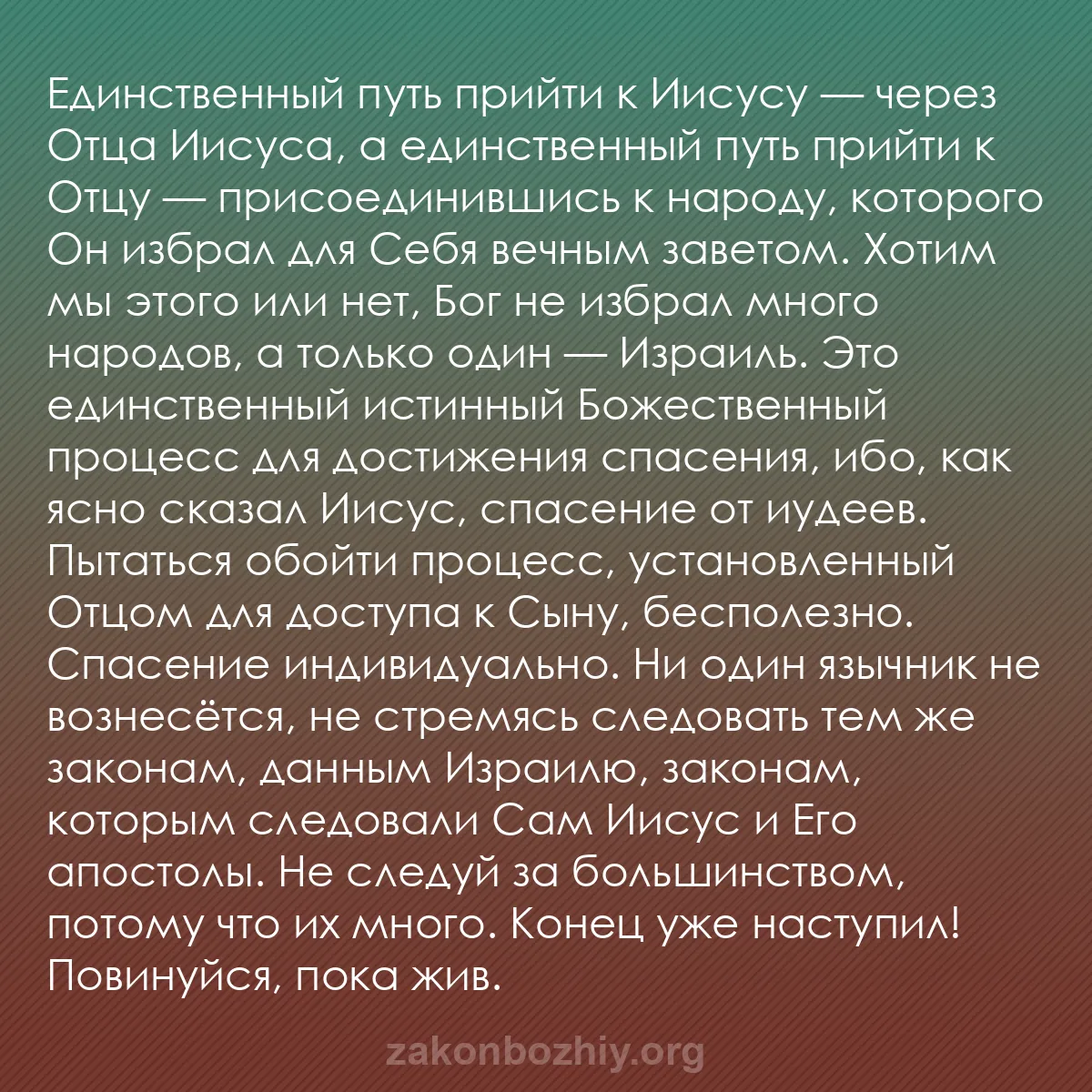 Единственный путь прийти к Иисусу — через Отца Иисуса, а единственный путь прийти к Отцу — присоединившись к народу, которого Он избрал для Себя вечным заветом. Хотим мы этого или нет, Бог не избрал много народов, а только один — Израиль. Это единственный истинный Божественный процесс для достижения спасения, ибо, как ясно сказал Иисус, спасение от иудеев. Пытаться обойти процесс, установленный Отцом для доступа к Сыну, бесполезно. Спасение индивидуально. Ни один язычник не вознесётся, не стремясь следовать тем же законам, данным Израилю, законам, которым следовали Сам Иисус и Его апостолы. Не следуй за большинством, потому что их много. Конец уже наступил! Повинуйся, пока жив.

zakonbozhiy.org